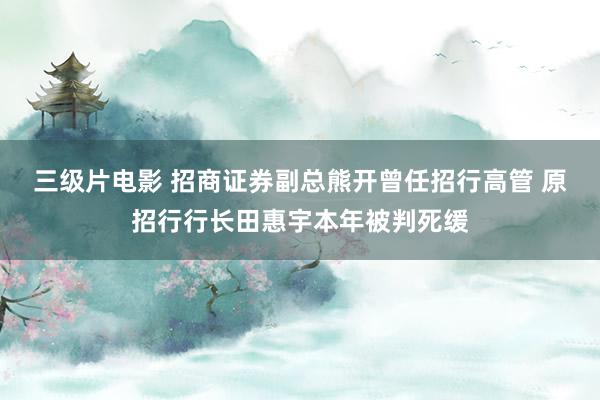 三级片电影 招商证券副总熊开曾任招行高管 原招行行长田惠宇本年被判死缓